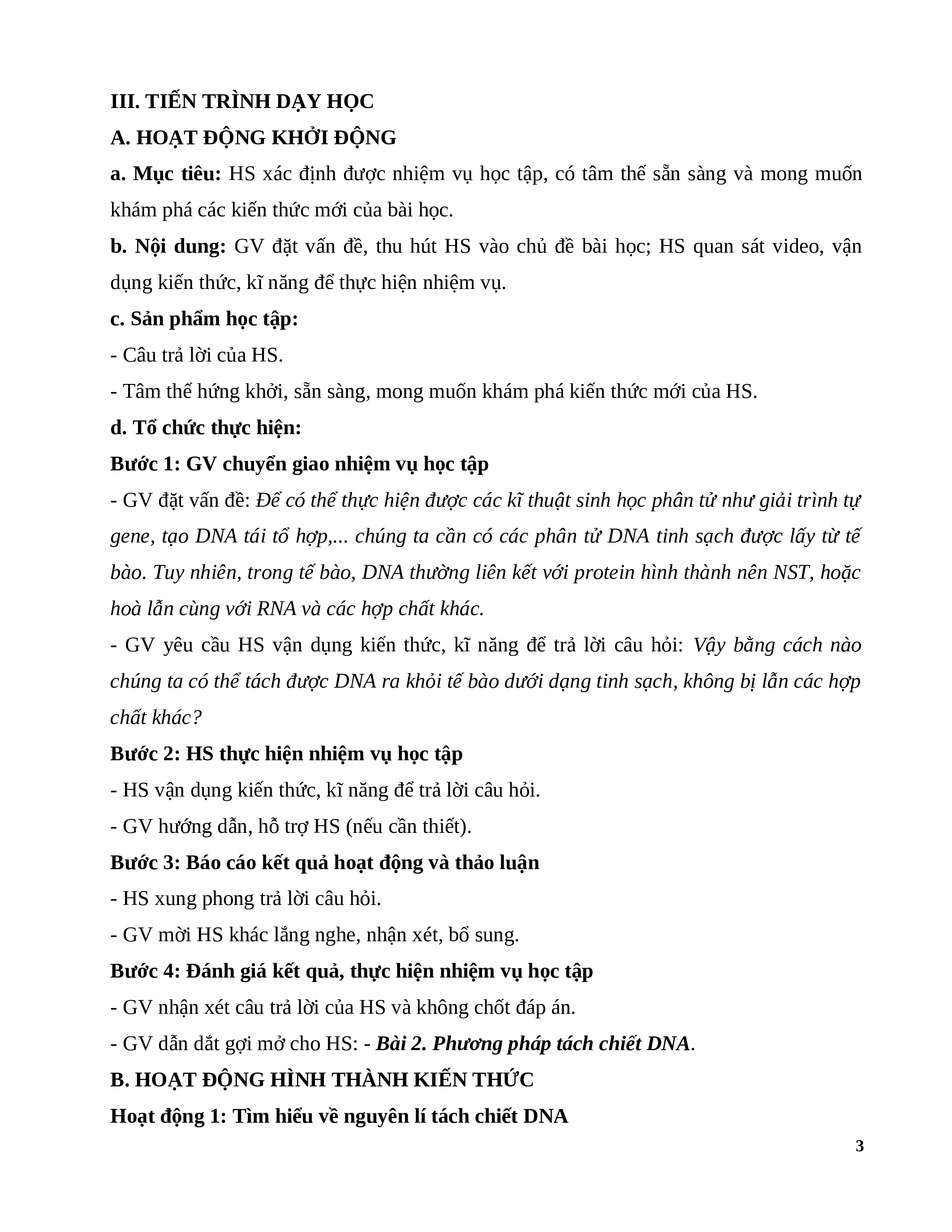 III. TIẾN TRÌNH DẠY HỌC

A. HOẠT ĐỘNG KHỞI ĐỘNG

a. Mục tiêu: HS xác định được nhiệm vụ học tập, có tâm thế sẵn sàng và mong muốn khám phá các kiến thức mới của bài học.

b. Nội dung: GV đặt vấn đề, thu hút HS vào chủ đề bài học; HS quan sát video, vận dụng kiến thức, kĩ năng để thực hiện nhiệm vụ.

c. Sản phẩm học tập:

- Câu trả lời của HS.

- Tâm thế hứng khởi, sẵn sàng, mong muốn khám phá kiến thức mới của HS.

d. Tổ chức thực hiện:

Bước 1: GV chuyển giao nhiệm vụ học tập

- GV đặt vấn đề: Để có thể thực hiện được các kĩ thuật sinh học phân tử như giải trình tự gene, tạo DNA tái tổ hợp,... chúng ta cần có các phân tử DNA tinh sạch được lấy từ tế bào. Tuy nhiên, trong tế bào, DNA thường liên kết với protein hình thành nên NST, hoặc hoà lẫn cùng với RNA và các hợp chất khác.

- GV yêu cầu HS vận dụng kiến thức, kĩ năng để trả lời câu hỏi: Vậy bằng cách nào chúng ta có thể tách được DNA ra khỏi tế bào dưới dạng tinh sạch, không bị lẫn các hợp chất khác?

Bước 2: HS thực hiện nhiệm vụ học tập

- HS vận dụng kiến thức, kĩ năng để trả lời câu hỏi.

- GV hướng dẫn, hỗ trợ HS (nếu cần thiết).

Bước 3: Báo cáo kết quả hoạt động và thảo luận

- HS xung phong trả lời câu hỏi.

- GV mời HS khác lắng nghe, nhận xét, bổ sung.

Bước 4: Đánh giá kết quả, thực hiện nhiệm vụ học tập

- GV nhận xét câu trả lời của HS và không chốt đáp án.

- GV dẫn dắt gợi mở cho HS: - Bài 2. Phương pháp tách chiết DNA.

B. HOẠT ĐỘNG HÌNH THÀNH KIẾN THỨC

Hoạt động 1: Tìm hiểu về nguyên lí tách chiết DNA

3